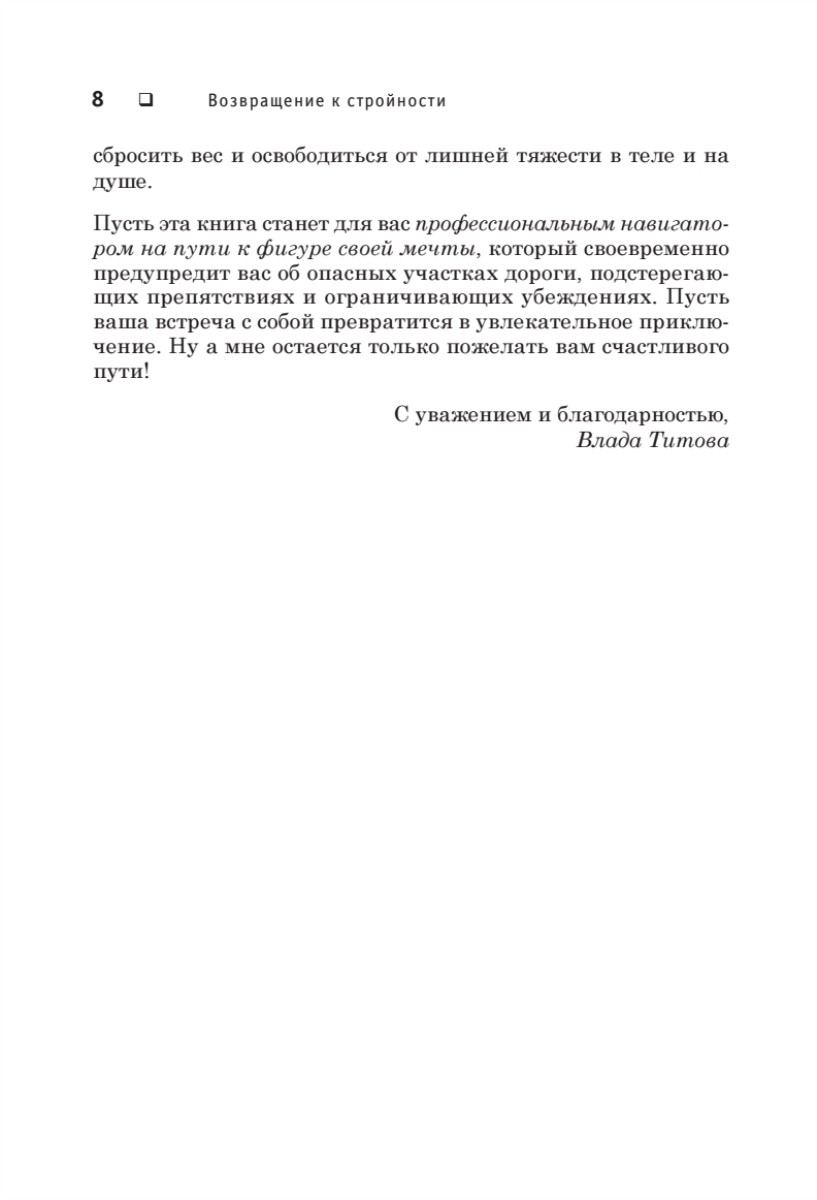 8 ❑ Возвращение к стройности

сбросить вес и освободиться от лишней тяжести в теле и на душе.

Пусть эта книга станет для вас профессиональным навигатором на пути к фигуре своей мечты, который своевременно предупредит вас об опасных участках дороги, подстерегающих препятствиях и ограничивающих убеждениях. Пусть ваша встреча с собой превратится в увлекательное приключение. Ну а мне остается только пожелать вам счастливого пути!

С уважением и благодарностью,
Влада Титова